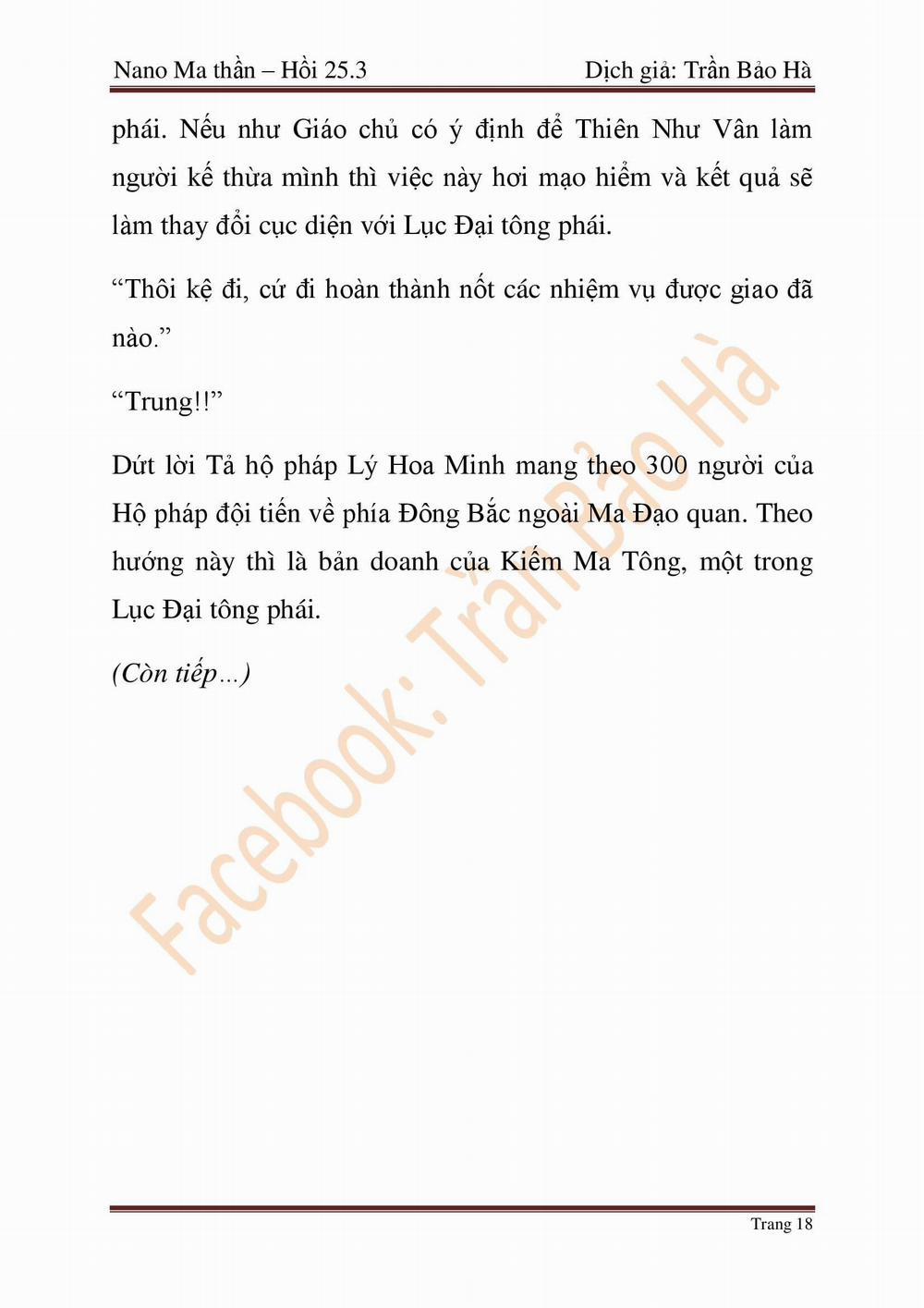 Nano Ma thần – Hồi 25.3

Dịch giả: Trần Bảo Hà

phái. Nếu như Giáo chủ có ý định để Thiên Như Vân làm người kế thừa mình thì việc này hơi mạo hiểm và kết quả sẽ làm thay đổi cục diện với Lục Đại tông phái.

“Thôi kệ đi, cứ đi hoàn thành nốt các nhiệm vụ được giao đã nào.”

“Trung!!”

Dứt lời Tả hộ pháp Lý Hoa Minh mang theo 300 người của Hộ pháp đội tiến về phía Đông Bắc ngoài Ma Đạo quan. Theo hướng này thì là bản doanh của Kiếm Ma Tông, một trong Lục Đại tông phái.

(Còn tiếp…)

Facebook: Trần Bảo Hà

Trang 18